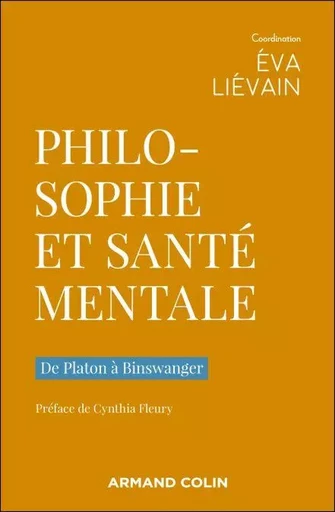 Coordination
ÉVA LIÉVAIN

PHILOSOPHIE ET SANTÉ MENTALE

De Platon à Binswanger

Préface de Cynthia Fleury

ARMAND COLIN